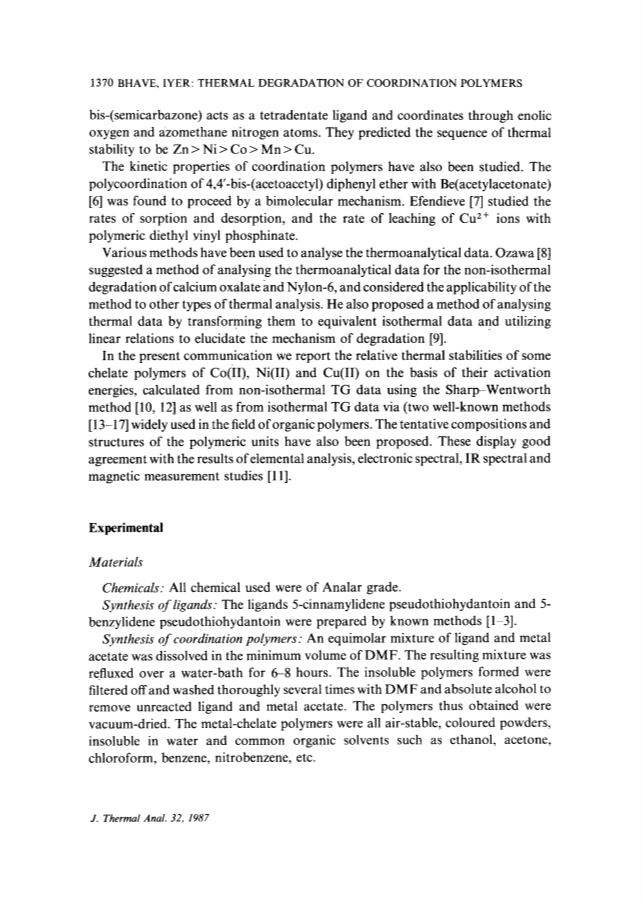 1370 BHAVE, IYER: THERMAL DEGRADATION OF COORDINATION POLYMERS

bis-(semicarbazone) acts as a tetradentate ligand and coordinates through enolic oxygen and azomethane nitrogen atoms. They predicted the sequence of thermal stability to be Zn > Ni > Co > Mn > Cu.

The kinetic properties of coordination polymers have also been studied. The polycoordination of 4,4'-bis-(acetoacetyl) diphenyl ether with Be(acetylacetonate) [6] was found to proceed by a bimolecular mechanism. Efendieve [7] studied the rates of sorption and desorption, and the rate of leaching of $Cu^{2+}$ ions with polymeric diethyl vinyl phosphinate.

Various methods have been used to analyse the thermoanalytical data. Ozawa [8] suggested a method of analysing the thermoanalytical data for the non-isothermal degradation of calcium oxalate and Nylon-6, and considered the applicability of the method to other types of thermal analysis. He also proposed a method of analysing thermal data by transforming them to equivalent isothermal data and utilizing linear relations to elucidate the mechanism of degradation [9].

In the present communication we report the relative thermal stabilities of some chelate polymers of Co(II), Ni(II) and Cu(II) on the basis of their activation energies, calculated from non-isothermal TG data using the Sharp–Wentworth method [10, 12] as well as from isothermal TG data via (two well-known methods [13–17] widely used in the field of organic polymers. The tentative compositions and structures of the polymeric units have also been proposed. These display good agreement with the results of elemental analysis, electronic spectral, IR spectral and magnetic measurement studies [11].

Experimental

Materials

Chemicals: All chemical used were of Analar grade.

Synthesis of ligands: The ligands 5-cinnamylidene pseudothiohydantoin and 5-benzylidene pseudothiohydantoin were prepared by known methods [1–3].

Synthesis of coordination polymers: An equimolar mixture of ligand and metal acetate was dissolved in the minimum volume of DMF. The resulting mixture was refluxed over a water-bath for 6–8 hours. The insoluble polymers formed were filtered off and washed thoroughly several times with DMF and absolute alcohol to remove unreacted ligand and metal acetate. The polymers thus obtained were vacuum-dried. The metal-chelate polymers were all air-stable, coloured powders, insoluble in water and common organic solvents such as ethanol, acetone, chloroform, benzene, nitrobenzene, etc.

J. Thermal Anal. 32, 1987